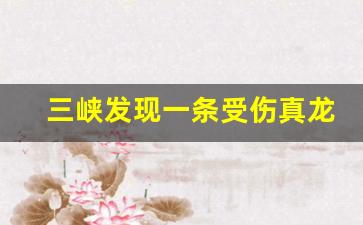 三峡发现一条受伤真龙